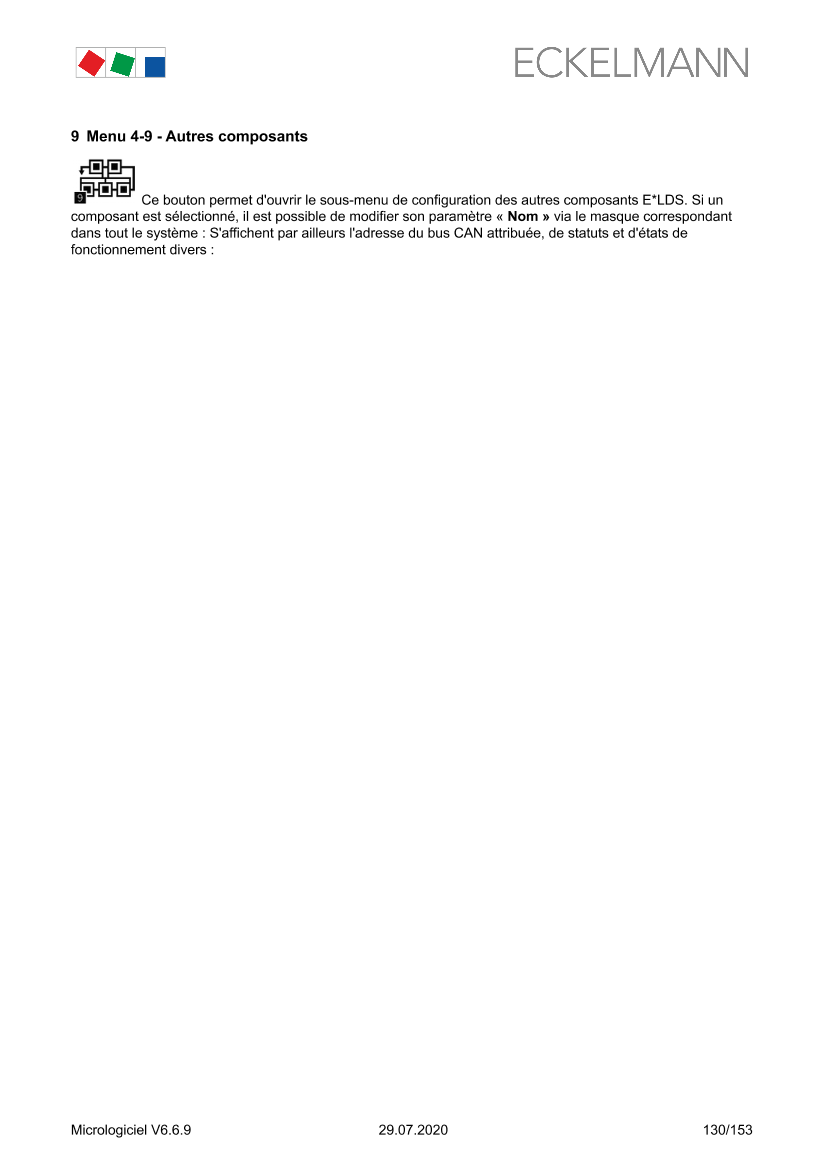 ECKELMANN

9 Menu 4-9 - Autres composants

Ce bouton permet d'ouvrir le sous-menu de configuration des autres composants E*LDS. Si un composant est sélectionné, il est possible de modifier son paramètre « Nom » via le masque correspondant dans tout le système : S'affichent par ailleurs l'adresse du bus CAN attribuée, de statuts et d'états de fonctionnement divers :

Micrologiciel V6.6.9 29.07.2020 130/153